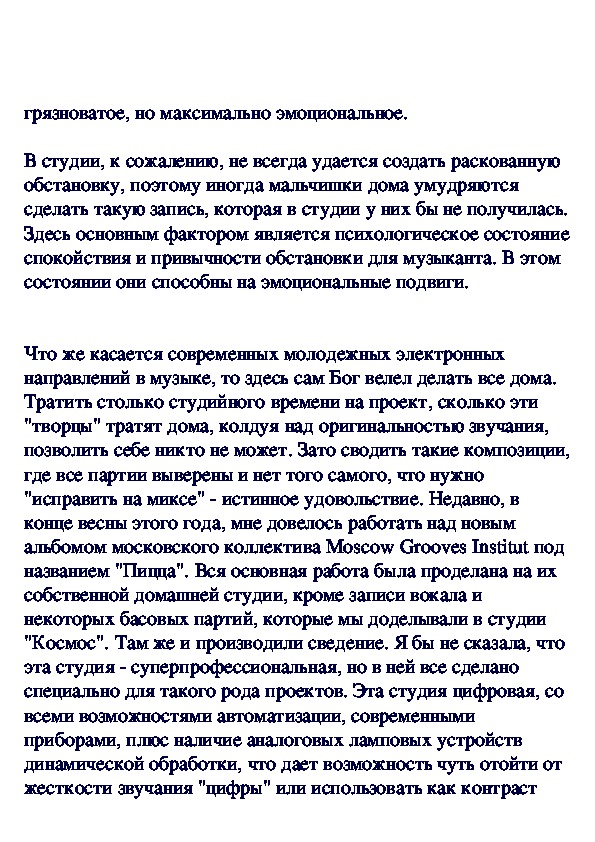 грязноватое, но максимально эмоциональное.

В студии, к сожалению, не всегда удается создать раскованную обстановку, поэтому иногда мальчишки дома умудряются сделать такую запись, которая в студии у них бы не получилась. Здесь основным фактором является психологическое состояние спокойствия и привычности обстановки для музыканта. В этом состоянии они способны на эмоциональные подвиги.

Что же касается современных молодежных электронных направлений в музыке, то здесь сам Бог велел делать все дома. Тратить столько студийного времени на проект, сколько эти "творцы" тратят дома, колдуя над оригинальностью звучания, позволить себе никто не может. Зато сводить такие композиции, где все партии выверены и нет того самого, что нужно "исправить на миксе" - истинное удовольствие. Недавно, в конце весны этого года, мне довелось работать над новым альбомом московского коллектива Moscow Grooves Institut под названием "Пицца". Вся основная работа была проделана на их собственной домашней студии, кроме записи вокала и некоторых басовых партий, которые мы доделывали в студии "Космос". Там же и производили сведение. Я бы не сказала, что эта студия - суперпрофессиональная, но в ней все сделано специально для такого рода проектов. Эта студия цифровая, со всеми возможностями автоматизации, современными приборами, плюс наличие аналоговых ламповых устройств динамической обработки, что дает возможность чуть отойти от жесткости звучания "цифры" или использовать как контраст